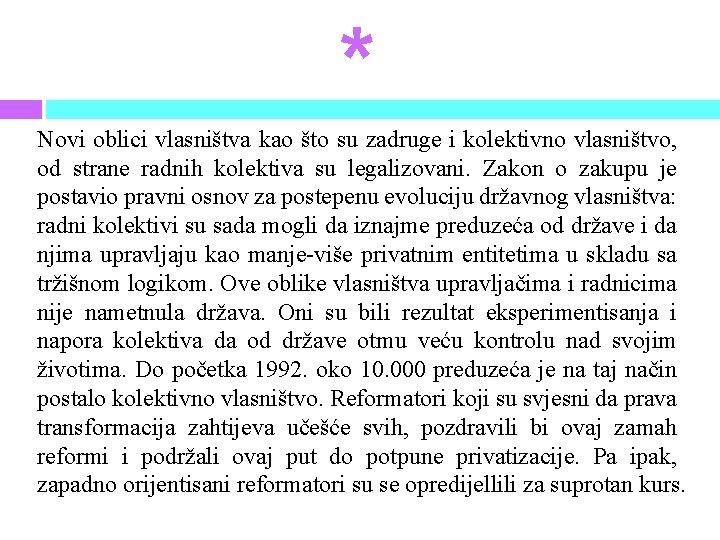 *

Novi oblici vlasništva kao što su zadruge i kolektivno vlasništvo, od strane radnih kolektiva su legalizovani. Zakon o zakupu je postavio pravni osnov za postepenu evoluciju državnog vlasništva: radni kolektivi su sada mogli da iznajme preduzeća od države i da njima upravljaju kao manje-više privatnim entitetima u skladu sa tržišnom logikom. Ove oblike vlasništva upravljačima i radnicima nije nametnula država. Oni su bili rezultat eksperimentisanja i napora kolektiva da od države otmu veću kontrolu nad svojim životima. Do početka 1992. oko 10.000 preduzeća je na taj način postalo kolektivno vlasništvo. Reformatori koji su svjesni da prava transformacija zahtijeva učešće svih, pozdravili bi ovaj zamah reformi i podržali ovaj put do potpune privatizacije. Pa ipak, zapadno orijentisani reformatori su se opredijellili za suprotan kurs.